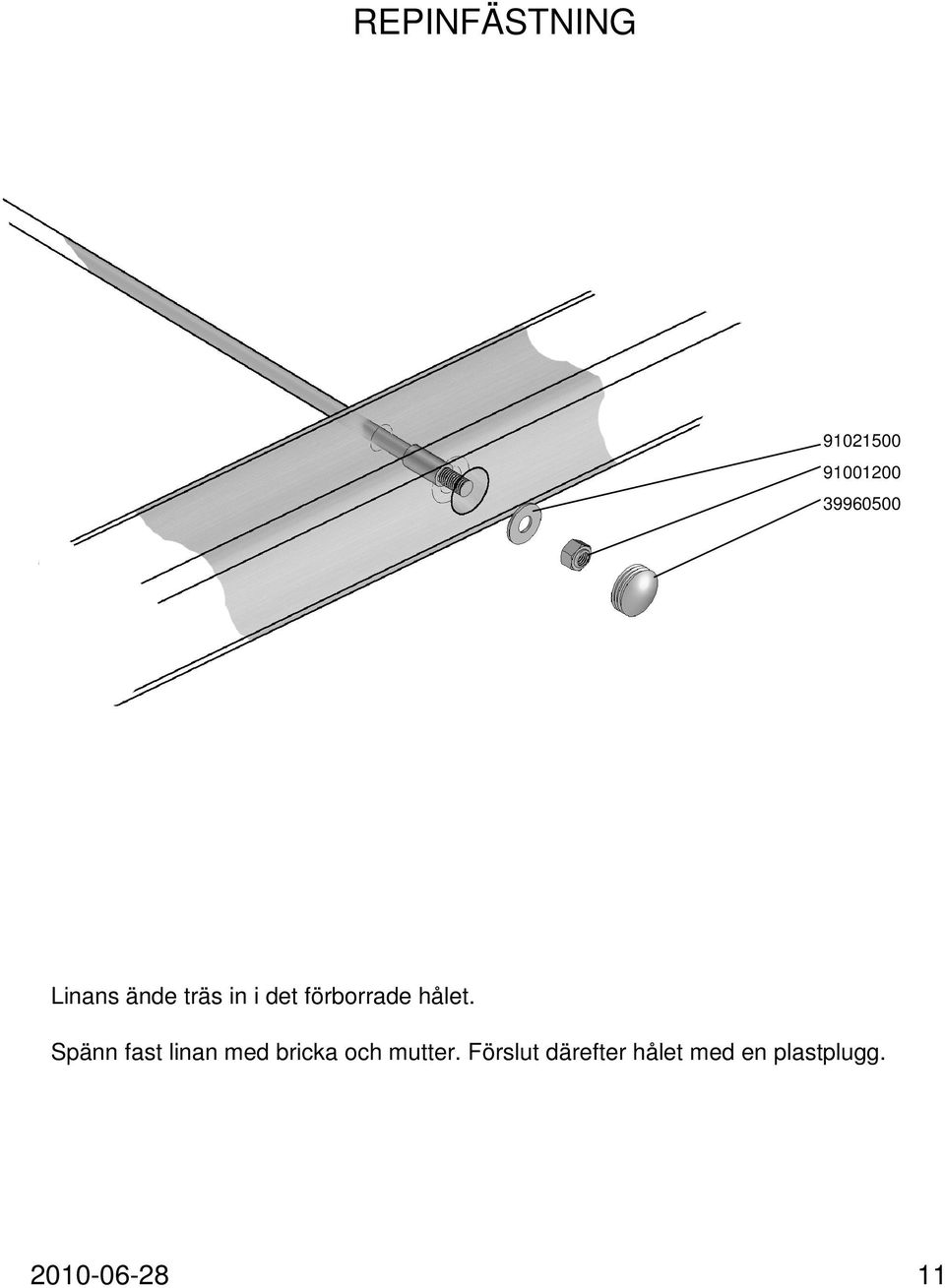 REPINFÄSTNING

91021500

91001200

39960500

Linans ände träs in i det förborrade hålet.

Spänn fast linan med bricka och mutter. Förslut därefter hålet med en plastplugg.

2010-06-28

11